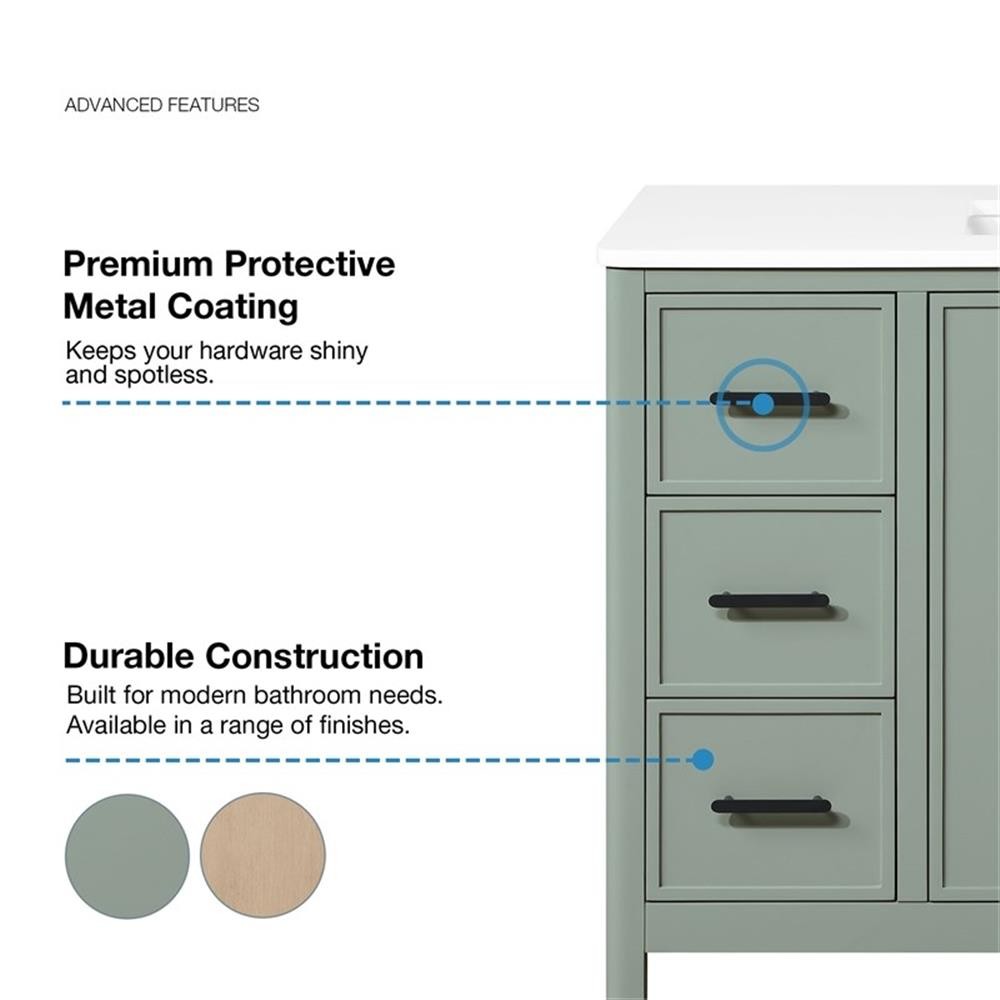 ADVANCED FEATURES

Premium Protective
Metal Coating

Keeps your hardware shiny and spotless.

Durable Construction

Built for modern bathroom needs. Available in a range of finishes.